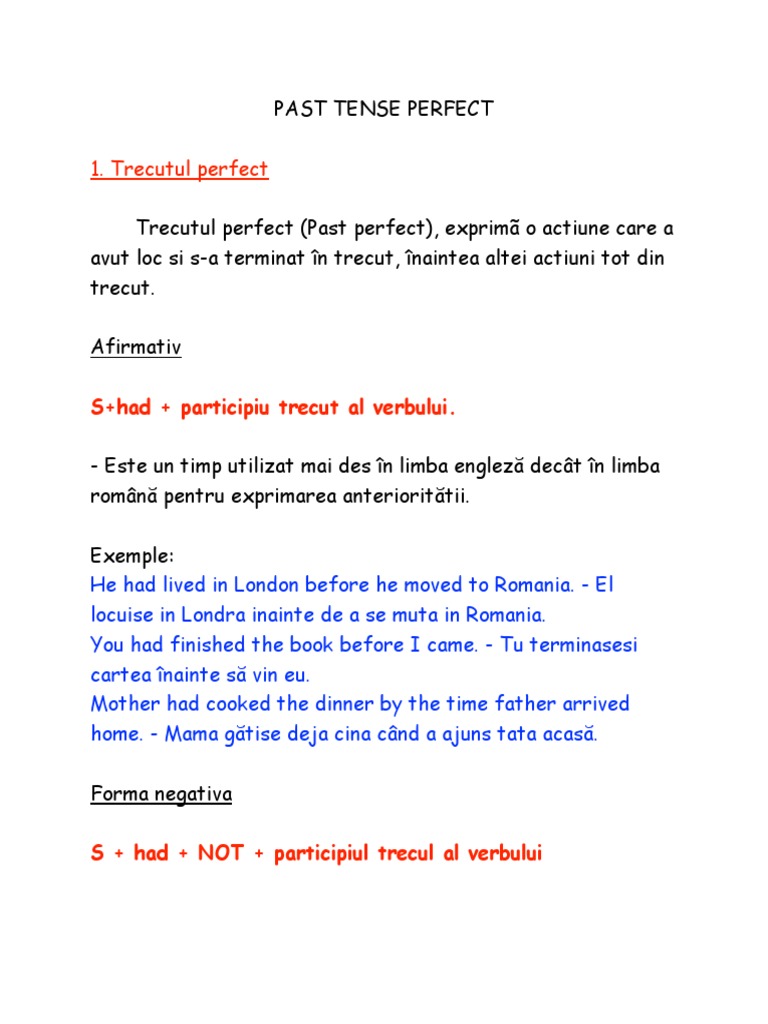 PAST TENSE PERFECT

1. Trecutul perfect

Trecutul perfect (Past perfect), exprimã o actiune care a avut loc si s-a terminat în trecut, înaintea altei actiuni tot din trecut.

Afirmativ

S+had + participiu trecut al verbului.

- Este un timp utilizat mai des în limba engleză decât în limba română pentru exprimarea anteriorităţii.

Exemple:
He had lived in London before he moved to Romania. - El locuise in Londra inainte de a se muta in Romania.
You had finished the book before I came. - Tu terminasesi cartea înainte să vin eu.
Mother had cooked the dinner by the time father arrived home. - Mama gătise deja cina când a ajuns tata acasă.

Forma negativa

S + had + NOT + participiul trecul al verbului